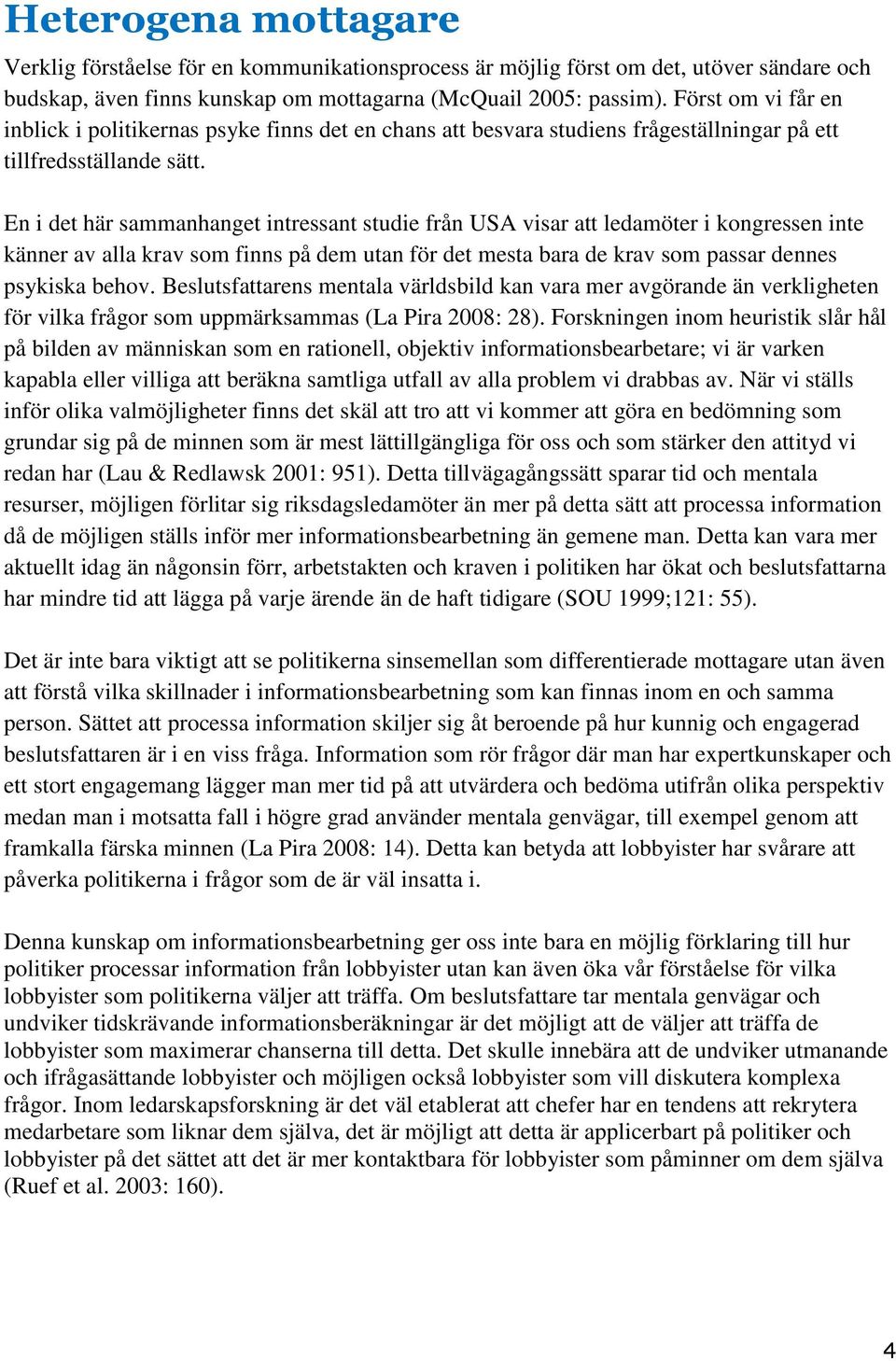 Heterogena mottagare

Verklig förståelse för en kommunikationsprocess är möjlig först om det, utöver sändare och budskap, även finns kunskap om mottagarna (McQuail 2005: passim). Först om vi får en inblick i politikernas psyke finns det en chans att besvara studiens frågeställningar på ett tillfredsställande sätt.

En i det här sammanhanget intressant studie från USA visar att ledamöter i kongressen inte känner av alla krav som finns på dem utan för det mesta bara de krav som passar dennes psykiska behov. Beslutsfattarens mentala världsbild kan vara mer avgörande än verkligheten för vilka frågor som uppmärksammas (La Pira 2008: 28). Forskningen inom heuristik slår hål på bilden av människan som en rationell, objektiv informationsbearbetare; vi är varken kapabla eller villiga att beräkna samtliga utfall av alla problem vi drabbas av. När vi ställs inför olika valmöjligheter finns det skäl att tro att vi kommer att göra en bedömning som grundar sig på de minnen som är mest lättillgängliga för oss och som stärker den attityd vi redan har (Lau & Redlawsk 2001: 951). Detta tillvägagångssätt sparar tid och mentala resurser, möjligen förlitar sig riksdagsledamöter än mer på detta sätt att processa information då de möjligen ställs inför mer informationsbearbetning än gemene man. Detta kan vara mer aktuellt idag än någonsin förr, arbetstakten och kraven i politiken har ökat och beslutsfattarna har mindre tid att lägga på varje ärende än de haft tidigare (SOU 1999;121: 55).

Det är inte bara viktigt att se politikerna sinsemellan som differentierade mottagare utan även att förstå vilka skillnader i informationsbearbetning som kan finnas inom en och samma person. Sättet att processa information skiljer sig åt beroende på hur kunnig och engagerad beslutsfattaren är i en viss fråga. Information som rör frågor där man har expertkunskaper och ett stort engagemang lägger man mer tid på att utvärdera och bedöma utifrån olika perspektiv medan man i motsatta fall i högre grad använder mentala genvägar, till exempel genom att framkalla färska minnen (La Pira 2008: 14). Detta kan betyda att lobbyister har svårare att påverka politikerna i frågor som de är väl insatta i.

Denna kunskap om informationsbearbetning ger oss inte bara en möjlig förklaring till hur politiker processar information från lobbyister utan kan även öka vår förståelse för vilka lobbyister som politikerna väljer att träffa. Om beslutsfattare tar mentala genvägar och undviker tidskrävande informationsberäkningar är det möjligt att de väljer att träffa de lobbyister som maximerar chanserna till detta. Det skulle innebära att de undviker utmanande och ifrågasättande lobbyister och möjligen också lobbyister som vill diskutera komplexa frågor. Inom ledarskapsforskning är det väl etablerat att chefer har en tendens att rekrytera medarbetare som liknar dem själva, det är möjligt att detta är applicerbart på politiker och lobbyister på det sättet att det är mer kontaktbara för lobbyister som påminner om dem själva (Ruef et al. 2003: 160).

4